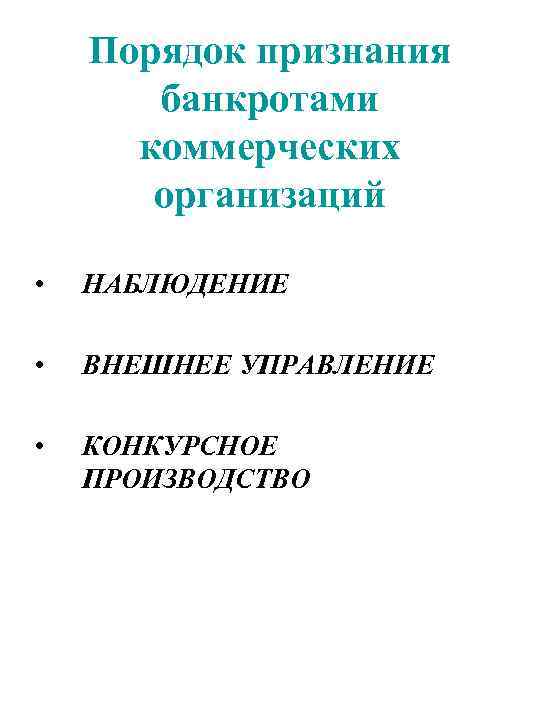 Порядок признания банкротами коммерческих организаций

• НАБЛЮДЕНИЕ

• ВНЕШНЕЕ УПРАВЛЕНИЕ

• КОНКУРСНОЕ ПРОИЗВОДСТВО